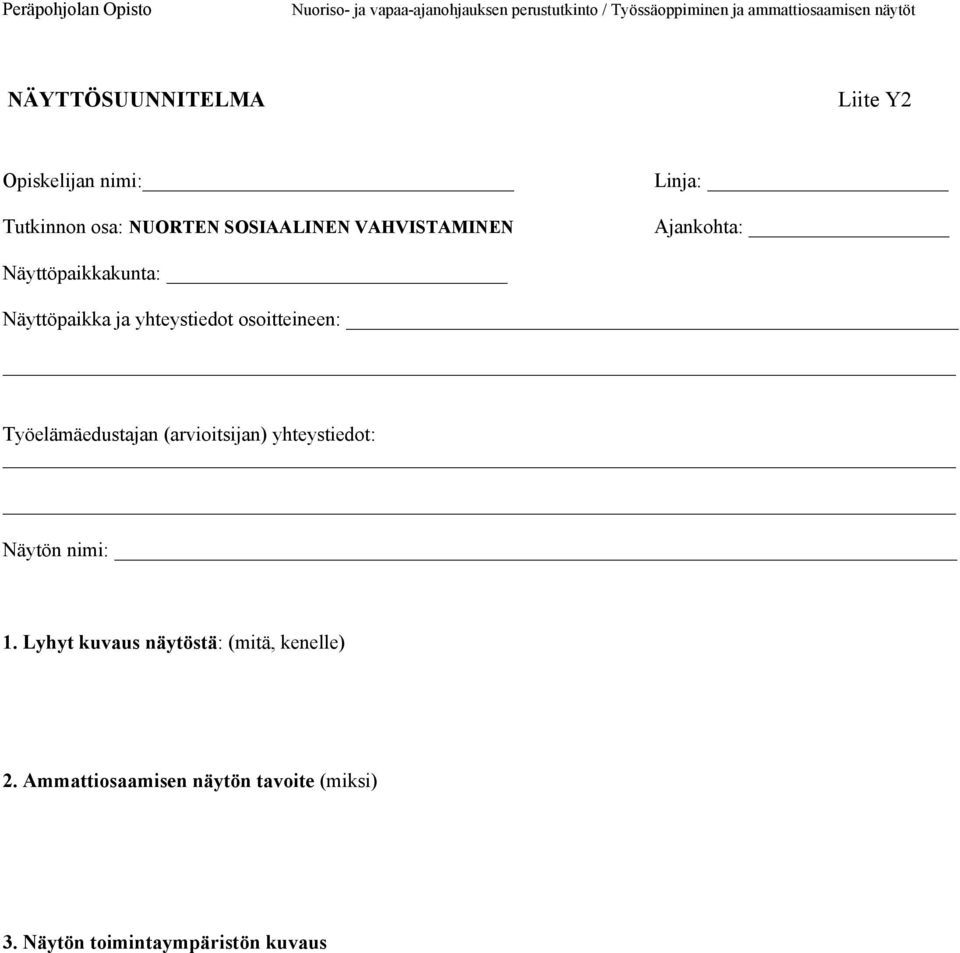 Peräpohjolan Opisto Nuoriso- ja vapaa-ajanohjauksen perustutkinto / Työssäoppiminen ja ammattiosaamisen näytöt

NÄYTTÖSUUNNITELMA Liite Y2

Opiskelijan nimi: Linja:

Tutkinnon osa: NUORTEN SOSIAALINEN VAHVISTAMINEN Ajankohta:

Näyttöpaikkakunta:

Näyttöpaikka ja yhteystiedot osoitteineen:

Työelämäedustajan (arvioitsijan) yhteystiedot:

Näytön nimi:

1. Lyhyt kuvaus näytöstä: (mitä, kenelle)

2. Ammattiosaamisen näytön tavoite (miksi)

3. Näytön toimintaympäristön kuvaus